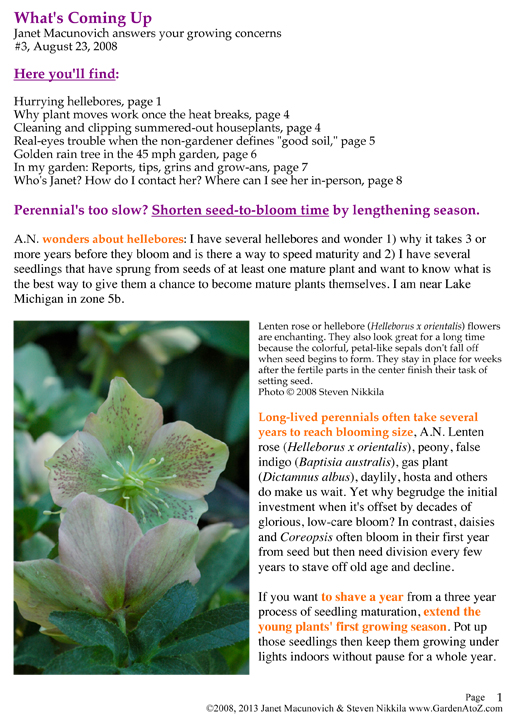 What's Coming Up
Janet Macunovich answers your growing concerns
#3, August 23, 2008

Here you'll find:

Hurrying hellebores, page 1
Why plant moves work once the heat breaks, page 4
Cleaning and clipping summered-out houseplants, page 4
Real-eyes trouble when the non-gardener defines "good soil," page 5
Golden rain tree in the 45 mph garden, page 6
In my garden: Reports, tips, grins and grow-ans, page 7
Who's Janet? How do I contact her? Where can I see her in-person, page 8

Perennial's too slow? Shorten seed-to-bloom time by lengthening season.

A.N. wonders about hellebores: I have several hellebores and wonder 1) why it takes 3 or more years before they bloom and is there a way to speed maturity and 2) I have several seedlings that have sprung from seeds of at least one mature plant and want to know what is the best way to give them a chance to become mature plants themselves. I am near Lake Michigan in zone 5b.

Lenten rose or hellebore (Helleborus x orientalis) flowers are enchanting. They also look great for a long time because the colorful, petal-like sepals don't fall off when seed begins to form. They stay in place for weeks after the fertile parts in the center finish their task of setting seed.
Photo © 2008 Steven Nikkila

Long-lived perennials often take several years to reach blooming size, A.N. Lenten rose (Helleborus x orientalis), peony, false indigo (Baptisia australis), gas plant (Dictamnus albus), daylily, hosta and others do make us wait. Yet why begrudge the initial investment when it's offset by decades of glorious, low-care bloom? In contrast, daisies and Coreopsis often bloom in their first year from seed but then need division every few years to stave off old age and decline.

If you want to shave a year from a three year process of seedling maturation, extend the young plants' first growing season. Pot up those seedlings then keep them growing under lights indoors without pause for a whole year.

Page 1
©2008, 2013 Janet Macunovich & Steven Nikkila www.GardenAtoZ.com